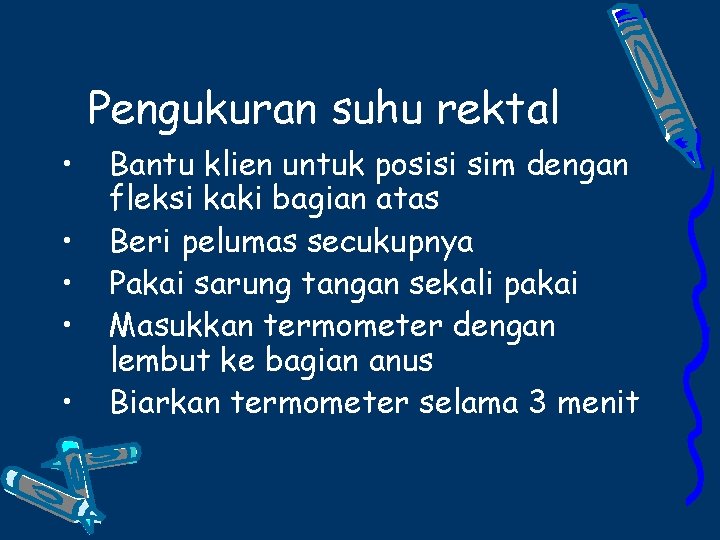 Pengukuran suhu rektal

• Bantu klien untuk posisi sim dengan fleksi kaki bagian atas
• Beri pelumas secukupnya
• Pakai sarung tangan sekali pakai
• Masukkan termometer dengan lembut ke bagian anus
• Biarkan termometer selama 3 menit